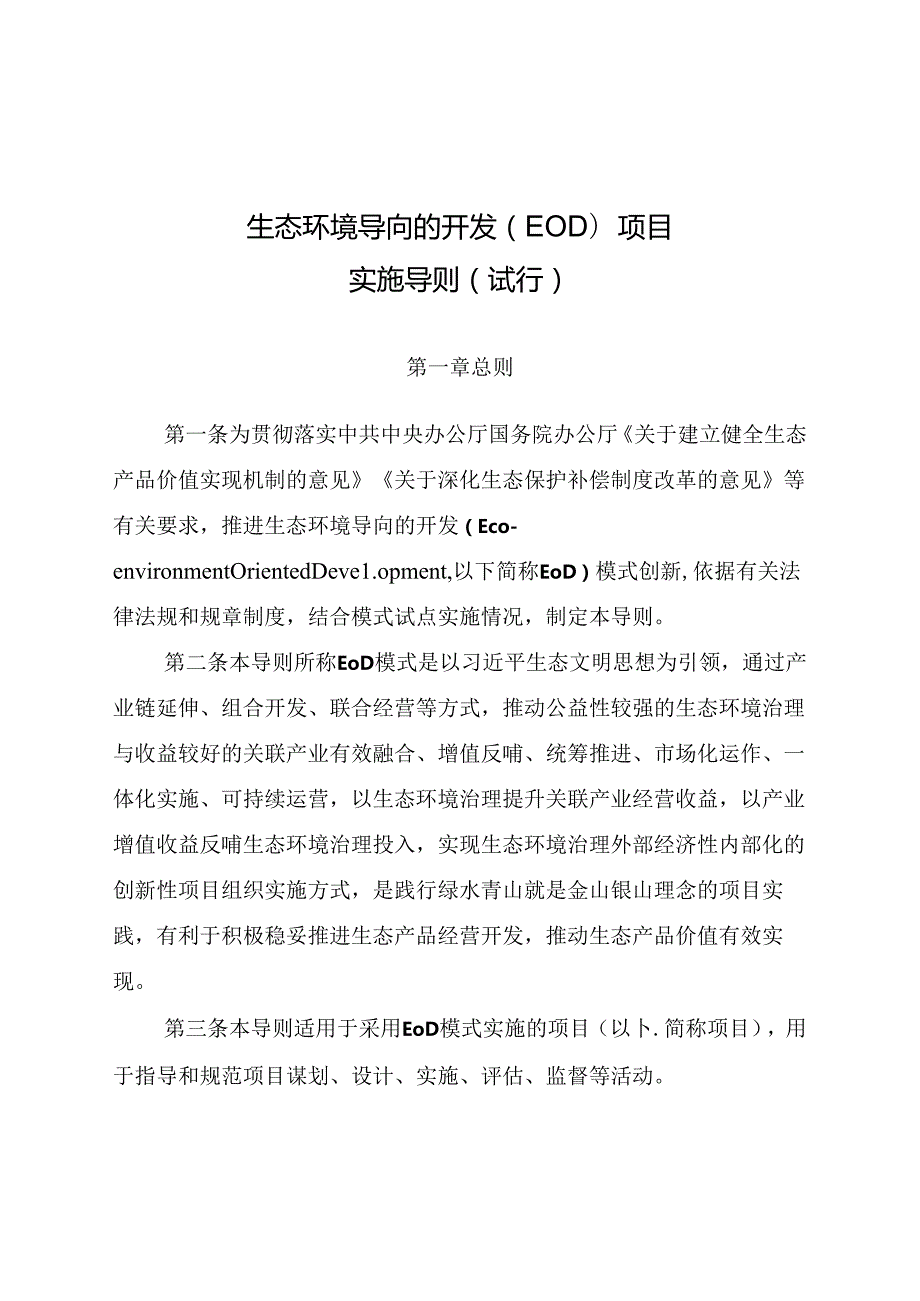 生态环境导向的开发（EOD）项目
实施导则（试行）

第一章总则

第一条为贯彻落实中共中央办公厅国务院办公厅《关于建立健全生态产品价值实现机制的意见》《关于深化生态保护补偿制度改革的意见》等有关要求，推进生态环境导向的开发（Eco-environmentOrientedDeve1.opment,以下简称EoD）模式创新,依据有关法律法规和规章制度，结合模式试点实施情况，制定本导则。

第二条本导则所称EoD模式是以习近平生态文明思想为引领，通过产业链延伸、组合开发、联合经营等方式，推动公益性较强的生态环境治理与收益较好的关联产业有效融合、增值反哺、统筹推进、市场化运作、一体化实施、可持续运营，以生态环境治理提升关联产业经营收益，以产业增值收益反哺生态环境治理投入，实现生态环境治理外部经济性内部化的创新性项目组织实施方式，是践行绿水青山就是金山银山理念的项目实践，有利于积极稳妥推进生态产品经营开发，推动生态产品价值有效实现。

第三条本导则适用于采用EoD模式实施的项目（以卜.简称项目），用于指导和规范项目谋划、设计、实施、评估、监督等活动。